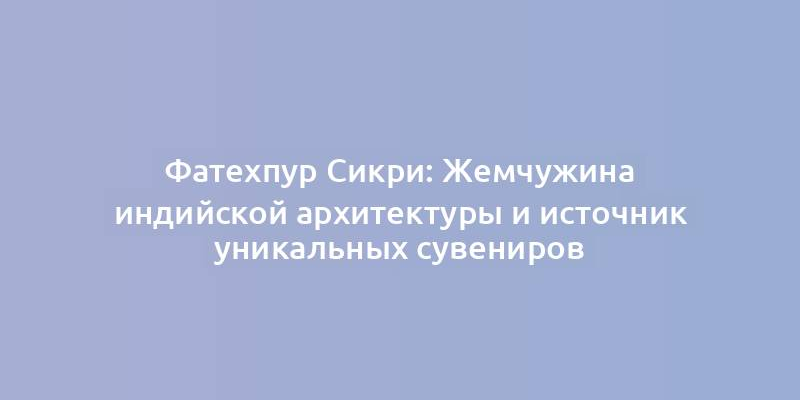 Фатехпур Сикри: Жемчужина индийской архитектуры и источник уникальных сувениров